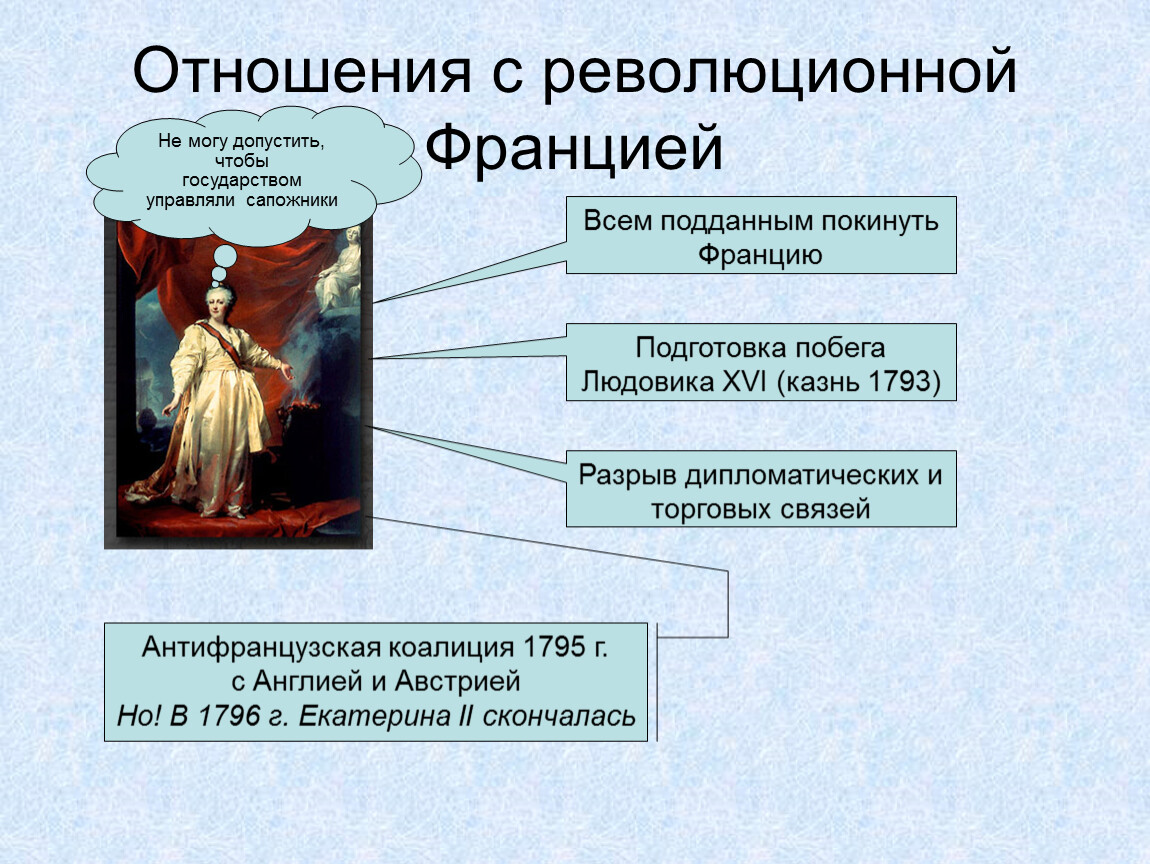 Отношения с революционной Францией

Не могу допустить, чтобы государством управляли сапожники

Всем подданным покинуть Францию

Подготовка побега Людовика XVI (казнь 1793)

Разрыв дипломатических и торговых связей

Антифранцузская коалиция 1795 г. с Англией и Австрией
Но! В 1796 г. Екатерина II скончалась